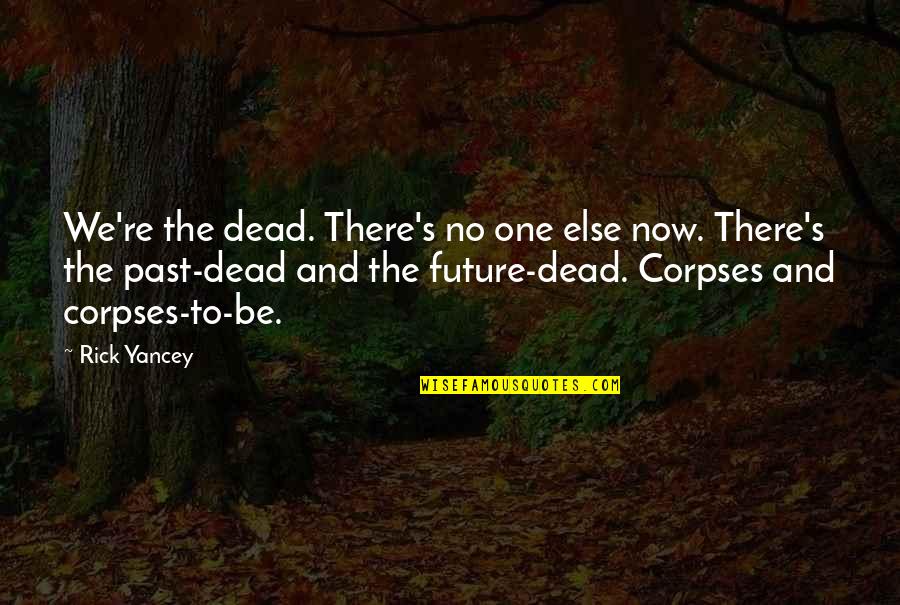 We're the dead. There's no one else now. There's the past-dead and the future-dead. Corpses and corpses-to-be.

~ Rick Yancey

WISEFAMOUSQUOTES.COM